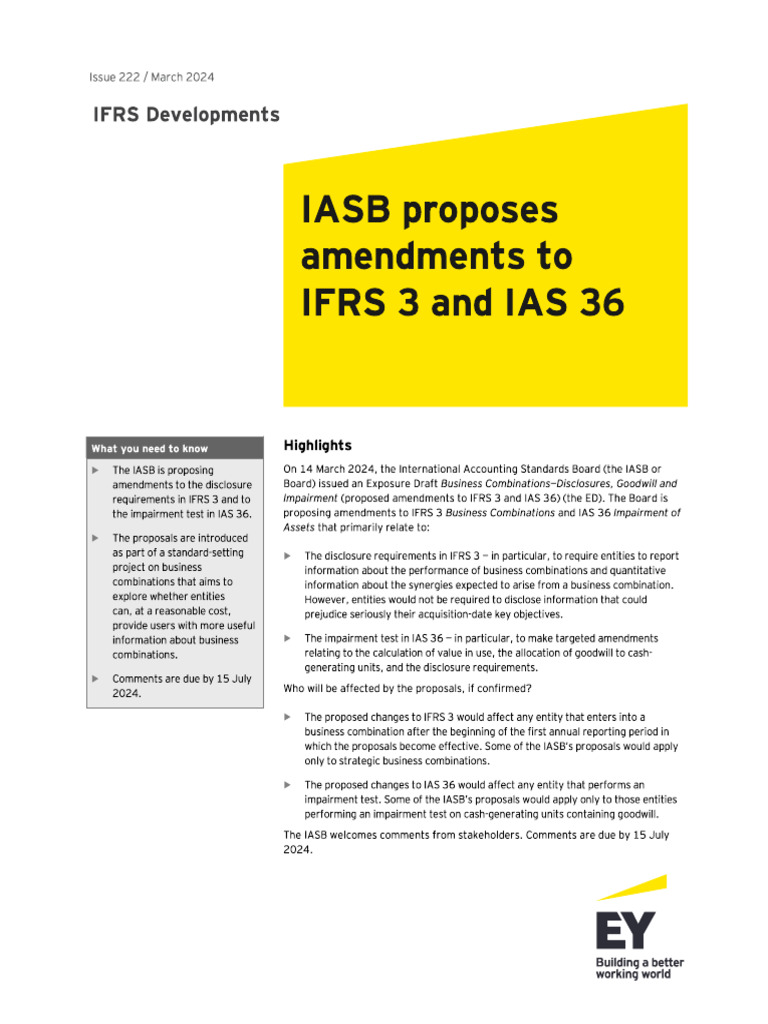 Issue 222 / March 2024

IFRS Developments

IASB proposes amendments to IFRS 3 and IAS 36

What you need to know

▶ The IASB is proposing amendments to the disclosure requirements in IFRS 3 and to the impairment test in IAS 36.

▶ The proposals are introduced as part of a standard-setting project on business combinations that aims to explore whether entities can, at a reasonable cost, provide users with more useful information about business combinations.

▶ Comments are due by 15 July 2024.

Highlights

On 14 March 2024, the International Accounting Standards Board (the IASB or Board) issued an Exposure Draft Business Combinations—Disclosures, Goodwill and Impairment (proposed amendments to IFRS 3 and IAS 36) (the ED). The Board is proposing amendments to IFRS 3 Business Combinations and IAS 36 Impairment of Assets that primarily relate to:

▶ The disclosure requirements in IFRS 3 — in particular, to require entities to report information about the performance of business combinations and quantitative information about the synergies expected to arise from a business combination. However, entities would not be required to disclose information that could prejudice seriously their acquisition-date key objectives.

▶ The impairment test in IAS 36 — in particular, to make targeted amendments relating to the calculation of value in use, the allocation of goodwill to cash-generating units, and the disclosure requirements.

Who will be affected by the proposals, if confirmed?

▶ The proposed changes to IFRS 3 would affect any entity that enters into a business combination after the beginning of the first annual reporting period in which the proposals become effective. Some of the IASB's proposals would apply only to strategic business combinations.

▶ The proposed changes to IAS 36 would affect any entity that performs an impairment test. Some of the IASB's proposals would apply only to those entities performing an impairment test on cash-generating units containing goodwill.

The IASB welcomes comments from stakeholders. Comments are due by 15 July 2024.

EY
Building a better working world